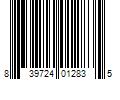 8 39724 01283 5